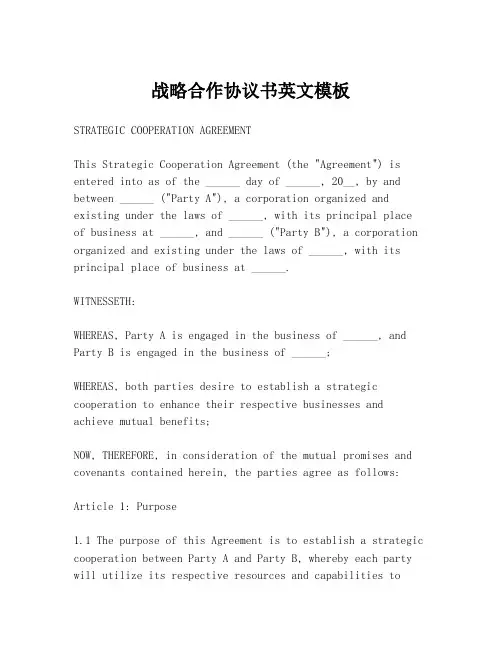 战略合作协议书英文模板

STRATEGIC COOPERATION AGREEMENT

This Strategic Cooperation Agreement (the "Agreement") is entered into as of the ______ day of ______, 20__, by and between ______ ("Party A"), a corporation organized and existing under the laws of ______, with its principal place of business at ______, and ______ ("Party B"), a corporation organized and existing under the laws of ______, with its principal place of business at ______.

WITNESSETH:

WHEREAS, Party A is engaged in the business of ______, and Party B is engaged in the business of ______;

WHEREAS, both parties desire to establish a strategic cooperation to enhance their respective businesses and achieve mutual benefits;

NOW, THEREFORE, in consideration of the mutual promises and covenants contained herein, the parties agree as follows:

Article 1: Purpose

1.1 The purpose of this Agreement is to establish a strategic cooperation between Party A and Party B, whereby each party will utilize its respective resources and capabilities to